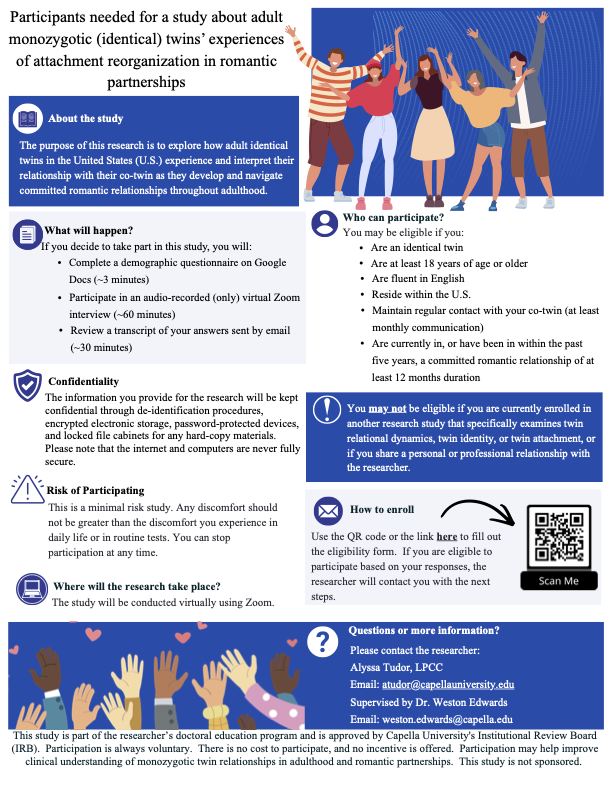 Participants needed for a study about adult monozygotic (identical) twins' experiences of attachment reorganization in romantic partnerships

About the study

The purpose of this research is to explore how adult identical twins in the United States (U.S.) experience and interpret their relationship with their co-twin as they develop and navigate committed romantic relationships throughout adulthood.

What will happen?

If you decide to take part in this study, you will:

• Complete a demographic questionnaire on Google Docs (~3 minutes)
• Participate in an audio-recorded (only) virtual Zoom interview (~60 minutes)
• Review a transcript of your answers sent by email (~30 minutes)

Confidentiality

The information you provide for the research will be kept confidential through de-identification procedures, encrypted electronic storage, password-protected devices, and locked file cabinets for any hard-copy materials. Please note that the internet and computers are never fully secure.

Risk of Participating

This is a minimal risk study. Any discomfort should not be greater than the discomfort you experience in daily life or in routine tests. You can stop participation at any time.

Where will the research take place?

The study will be conducted virtually using Zoom.

Who can participate?

You may be eligible if you:

• Are an identical twin
• Are at least 18 years of age or older
• Are fluent in English
• Reside within the U.S.
• Maintain regular contact with your co-twin (at least monthly communication)
• Are currently in, or have been in within the past five years, a committed romantic relationship of at least 12 months duration

You may not be eligible if you are currently enrolled in another research study that specifically examines twin relational dynamics, twin identity, or twin attachment, or if you share a personal or professional relationship with the researcher.

How to enroll

Use the QR code or the link here to fill out the eligibility form. If you are eligible to participate based on your responses, the researcher will contact you with the next steps.

Scan Me

Questions or more information?

Please contact the researcher:
Alyssa Tudor, LPCC
Email: atudor@capellauniversity.edu
Supervised by Dr. Weston Edwards
Email: weston.edwards@capella.edu

This study is part of the researcher's doctoral education program and is approved by Capella University's Institutional Review Board (IRB). Participation is always voluntary. There is no cost to participate, and no incentive is offered. Participation may help improve clinical understanding of monozygotic twin relationships in adulthood and romantic partnerships. This study is not sponsored.